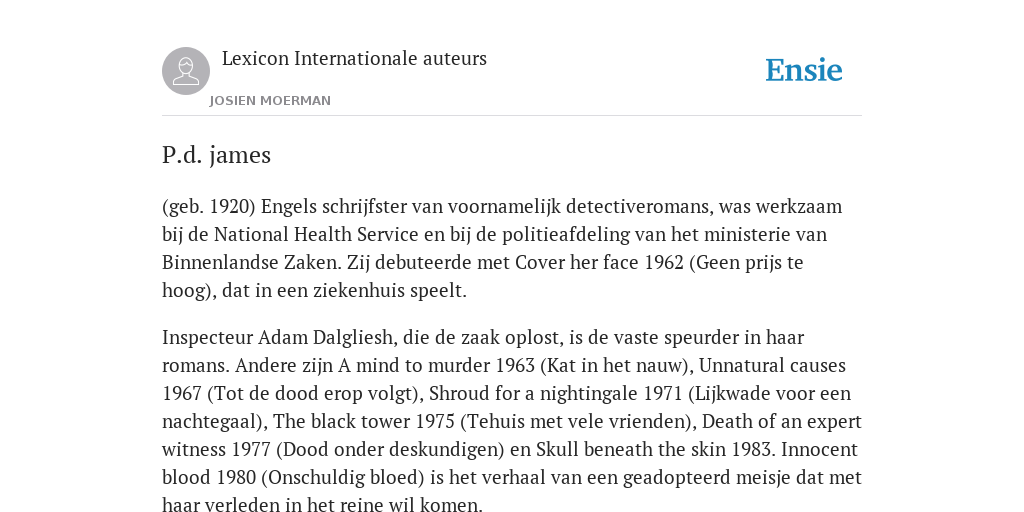 Lexicon Internationale auteurs

JOSIEN MOERMAN

Ensie

P.d. james

(geb. 1920) Engels schrijfster van voornamelijk detectiveromans, was werkzaam bij de National Health Service en bij de politieafdeling van het ministerie van Binnenlandse Zaken. Zij debuteerde met Cover her face 1962 (Geen prijs te hoog), dat in een ziekenhuis speelt.

Inspecteur Adam Dalgliesh, die de zaak oplost, is de vaste speurder in haar romans. Andere zijn A mind to murder 1963 (Kat in het nauw), Unnatural causes 1967 (Tot de dood erop volgt), Shroud for a nightingale 1971 (Lijkwade voor een nachtegaal), The black tower 1975 (Tehuis met vele vrienden), Death of an expert witness 1977 (Dood onder deskundigen) en Skull beneath the skin 1983. Innocent blood 1980 (Onschuldig bloed) is het verhaal van een geadopteerd meisje dat met haar verleden in het reine wil komen.